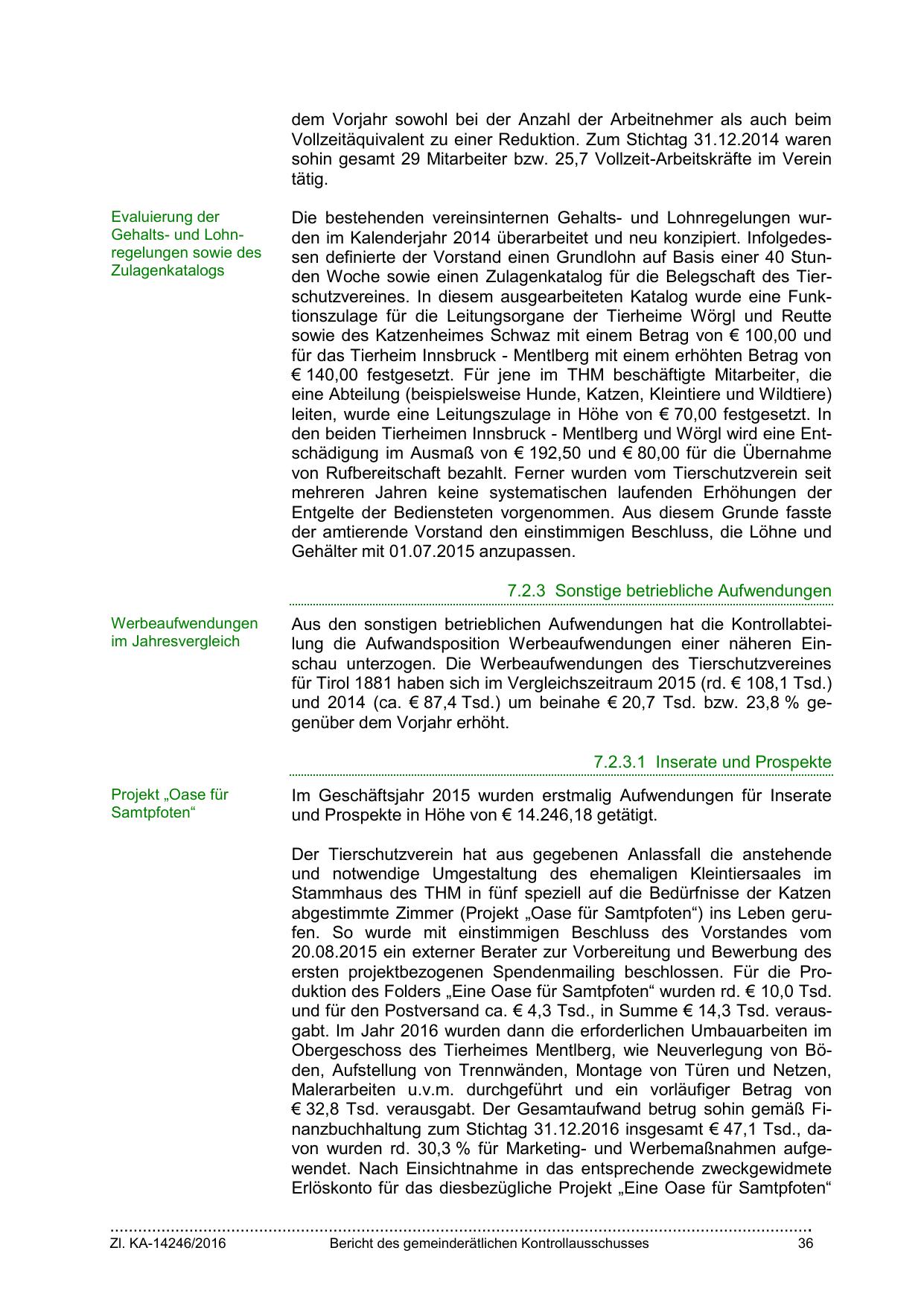 dem Vorjahr sowohl bei der Anzahl der Arbeitnehmer als auch beim Vollzeitäquivalent zu einer Reduktion. Zum Stichtag 31.12.2014 waren sohin gesamt 29 Mitarbeiter bzw. 25,7 Vollzeit-Arbeitskräfte im Verein tätig.

Evaluierung der Gehalts- und Lohnregelungen sowie des Zulagenkatalogs

Die bestehenden vereinsinternen Gehalts- und Lohnregelungen wurden im Kalenderjahr 2014 überarbeitet und neu konzipiert. Infolgedessen definierte der Vorstand einen Grundlohn auf Basis einer 40 Stunden Woche sowie einen Zulagenkatalog für die Belegschaft des Tierschutzvereines. In diesem ausgearbeiteten Katalog wurde eine Funktionszulage für die Leitungsorgane der Tierheime Wörgl und Reutte sowie des Katzenheimes Schwaz mit einem Betrag von € 100,00 und für das Tierheim Innsbruck - Mentlberg mit einem erhöhten Betrag von € 140,00 festgesetzt. Für jene im THM beschäftigte Mitarbeiter, die eine Abteilung (beispielsweise Hunde, Katzen, Kleintiere und Wildtiere) leiten, wurde eine Leitungszulage in Höhe von € 70,00 festgesetzt. In den beiden Tierheimen Innsbruck - Mentlberg und Wörgl wird eine Entschädigung im Ausmaß von € 192,50 und € 80,00 für die Übernahme von Rufbereitschaft bezahlt. Ferner wurden vom Tierschutzverein seit mehreren Jahren keine systematischen laufenden Erhöhungen der Entgelte der Bediensteten vorgenommen. Aus diesem Grunde fasste der amtierende Vorstand den einstimmigen Beschluss, die Löhne und Gehälter mit 01.07.2015 anzupassen.

7.2.3 Sonstige betriebliche Aufwendungen

Werbeaufwendungen im Jahresvergleich

Aus den sonstigen betrieblichen Aufwendungen hat die Kontrollabteilung die Aufwandsposition Werbeaufwendungen einer näheren Einschau unterzogen. Die Werbeaufwendungen des Tierschutzvereines für Tirol 1881 haben sich im Vergleichszeitraum 2015 (rd. € 108,1 Tsd.) und 2014 (ca. € 87,4 Tsd.) um beinahe € 20,7 Tsd. bzw. 23,8 % gegenüber dem Vorjahr erhöht.

7.2.3.1 Inserate und Prospekte

Projekt „Oase für Samtpfoten“

Im Geschäftsjahr 2015 wurden erstmalig Aufwendungen für Inserate und Prospekte in Höhe von € 14.246,18 getätigt.

Der Tierschutzverein hat aus gegebenen Anlassfall die anstehende und notwendige Umgestaltung des ehemaligen Kleintiersaales im Stammhaus des THM in fünf speziell auf die Bedürfnisse der Katzen abgestimmte Zimmer (Projekt „Oase für Samtpfoten“) ins Leben gerufen. So wurde mit einstimmigen Beschluss des Vorstandes vom 20.08.2015 ein externer Berater zur Vorbereitung und Bewerbung des ersten projektbezogenen Spendenmailing beschlossen. Für die Produktion des Folders „Eine Oase für Samtpfoten“ wurden rd. € 10,0 Tsd. und für den Postversand ca. € 4,3 Tsd., in Summe € 14,3 Tsd. verausgabt. Im Jahr 2016 wurden dann die erforderlichen Umbauarbeiten im Obergeschoss des Tierheimes Mentlberg, wie Neuverlegung von Böden, Aufstellung von Trennwänden, Montage von Türen und Netzen, Malerarbeiten u.v.m. durchgeführt und ein vorläufiger Betrag von € 32,8 Tsd. verausgabt. Der Gesamtaufwand betrug sohin gemäß Finanzbuchhaltung zum Stichtag 31.12.2016 insgesamt € 47,1 Tsd., davon wurden rd. 30,3 % für Marketing- und Werbemaßnahmen aufgewendet. Nach Einsichtnahme in das entsprechende zweckgewidmete Erlöskonto für das diesbezügliche Projekt „Eine Oase für Samtpfoten“

Zl. KA-14246/2016 Bericht des gemeinderätlichen Kontrollausschusses 36